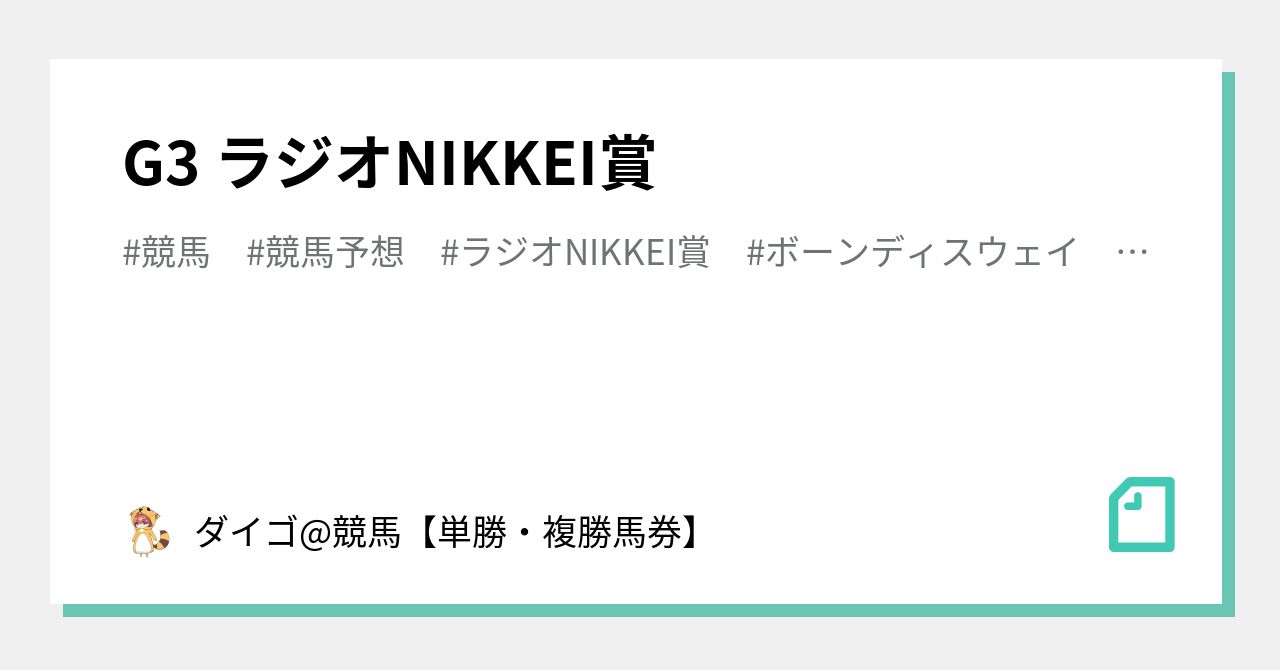 G3 ラジオNIKKEI賞

#競馬　#競馬予想　#ラジオNIKKEI賞　#ボーンディスウェイ　…

ダイゴ@競馬【単勝・複勝馬券】